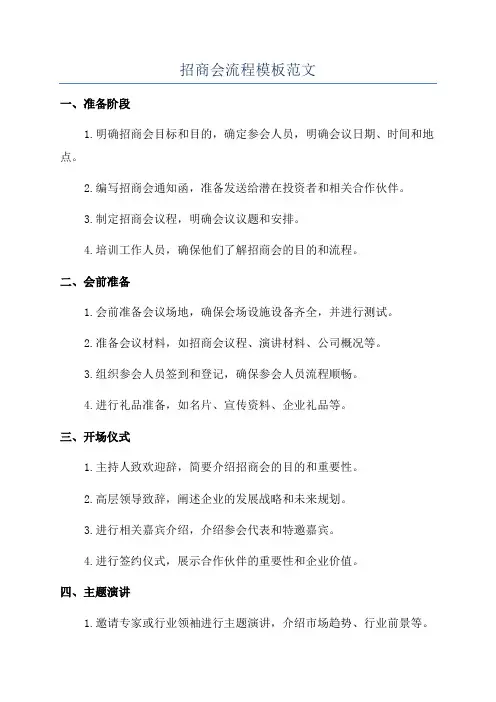 招商会流程模板范文

一、准备阶段

1.明确招商会目标和目的，确定参会人员，明确会议日期、时间和地点。

2.编写招商会通知函，准备发送给潜在投资者和相关合作伙伴。

3.制定招商会议程，明确会议议题和安排。

4.培训工作人员，确保他们了解招商会的目的和流程。

二、会前准备

1.会前准备会议场地，确保会场设施设备齐全，并进行测试。

2.准备会议材料，如招商会议程、演讲材料、公司概况等。

3.组织参会人员签到和登记，确保参会人员流程顺畅。

4.进行礼品准备，如名片、宣传资料、企业礼品等。

三、开场仪式

1.主持人致欢迎辞，简要介绍招商会的目的和重要性。

2.高层领导致辞，阐述企业的发展战略和未来规划。

3.进行相关嘉宾介绍，介绍参会代表和特邀嘉宾。

4.进行签约仪式，展示合作伙伴的重要性和企业价值。

四、主题演讲

1.邀请专家或行业领袖进行主题演讲，介绍市场趋势、行业前景等。